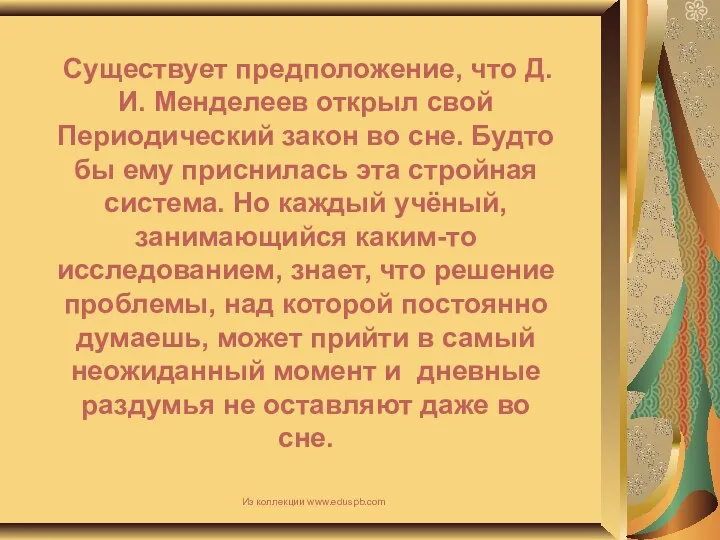 Существует предположение, что Д. И. Менделеев открыл свой Периодический закон во сне. Будто бы ему приснилась эта стройная система. Но каждый учёный, занимающийся каким-то исследованием, знает, что решение проблемы, над которой постоянно думаешь, может прийти в самый неожиданный момент и  дневные раздумья не оставляют даже во сне.

Из коллекции www.eduspb.com